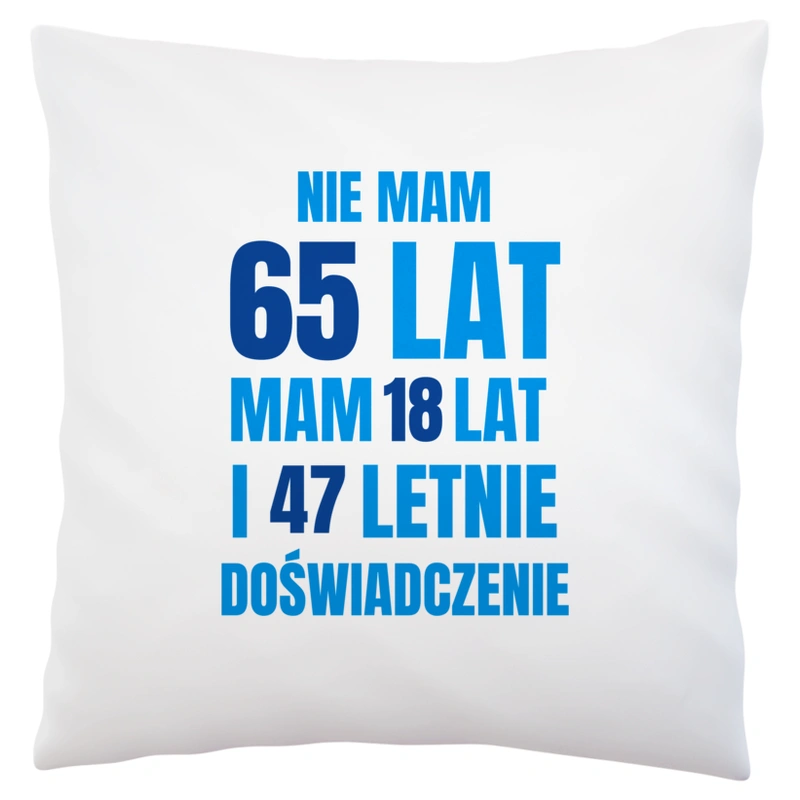 NIE MAM
65 LAT
MAM 18 LAT
I 47 LETNIE
DOŚWIADCZENIE